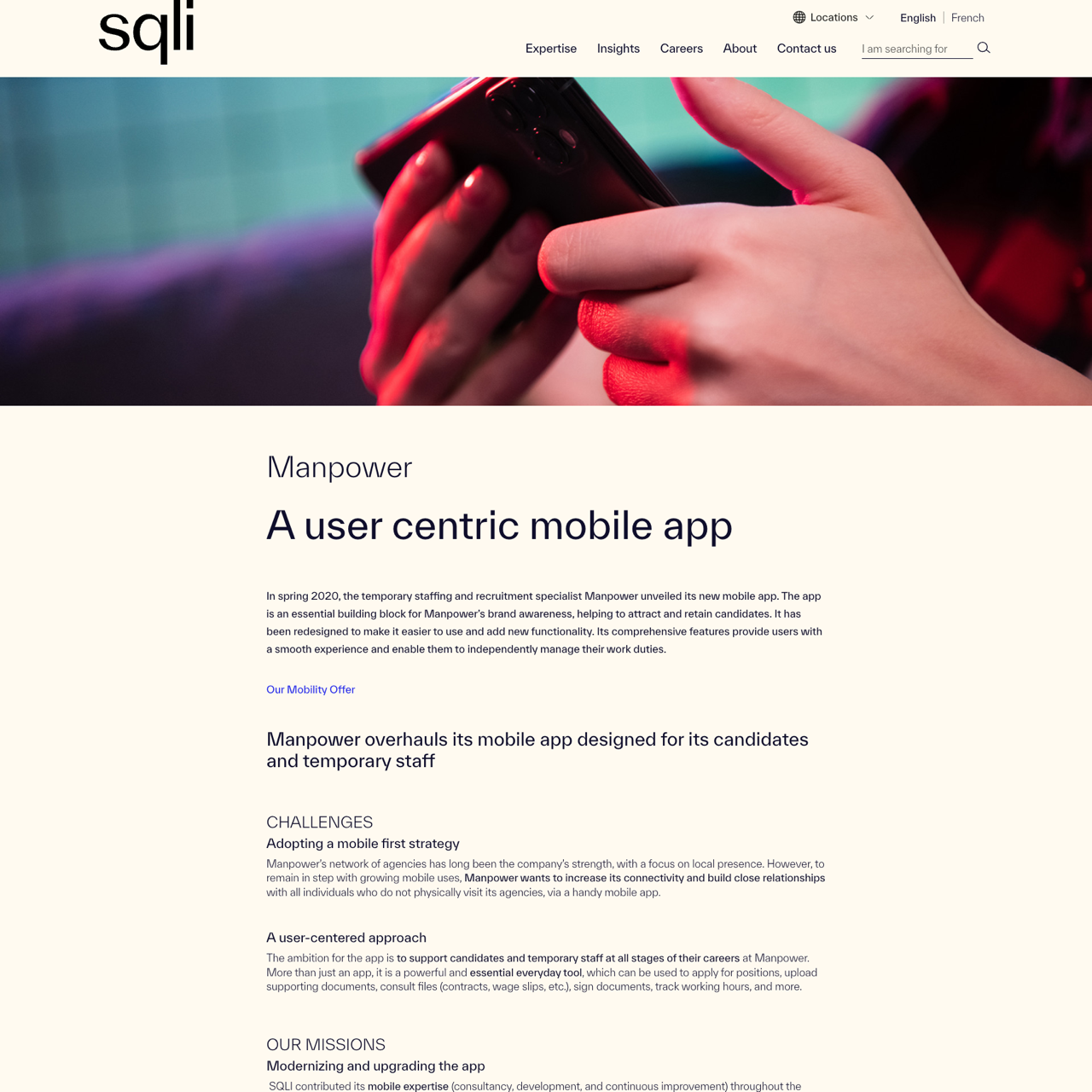 sqli

Locations English | French

Expertise Insights Careers About Contact us I am searching for

Manpower

A user centric mobile app

In spring 2020, the temporary staffing and recruitment specialist Manpower unveiled its new mobile app. The app is an essential building block for Manpower's brand awareness, helping to attract and retain candidates. It has been redesigned to make it easier to use and add new functionality. Its comprehensive features provide users with a smooth experience and enable them to independently manage their work duties.

Our Mobility Offer

Manpower overhauls its mobile app designed for its candidates and temporary staff

CHALLENGES

Adopting a mobile first strategy

Manpower's network of agencies has long been the company's strength, with a focus on local presence. However, to remain in step with growing mobile uses, Manpower wants to increase its connectivity and build close relationships with all individuals who do not physically visit its agencies, via a handy mobile app.

A user-centered approach

The ambition for the app is to support candidates and temporary staff at all stages of their careers at Manpower. More than just an app, it is a powerful and essential everyday tool, which can be used to apply for positions, upload supporting documents, consult files (contracts, wage slips, etc.), sign documents, track working hours, and more.

OUR MISSIONS

Modernizing and upgrading the app

SQLI contributed its mobile expertise (consultancy, development, and continuous improvement) throughout the